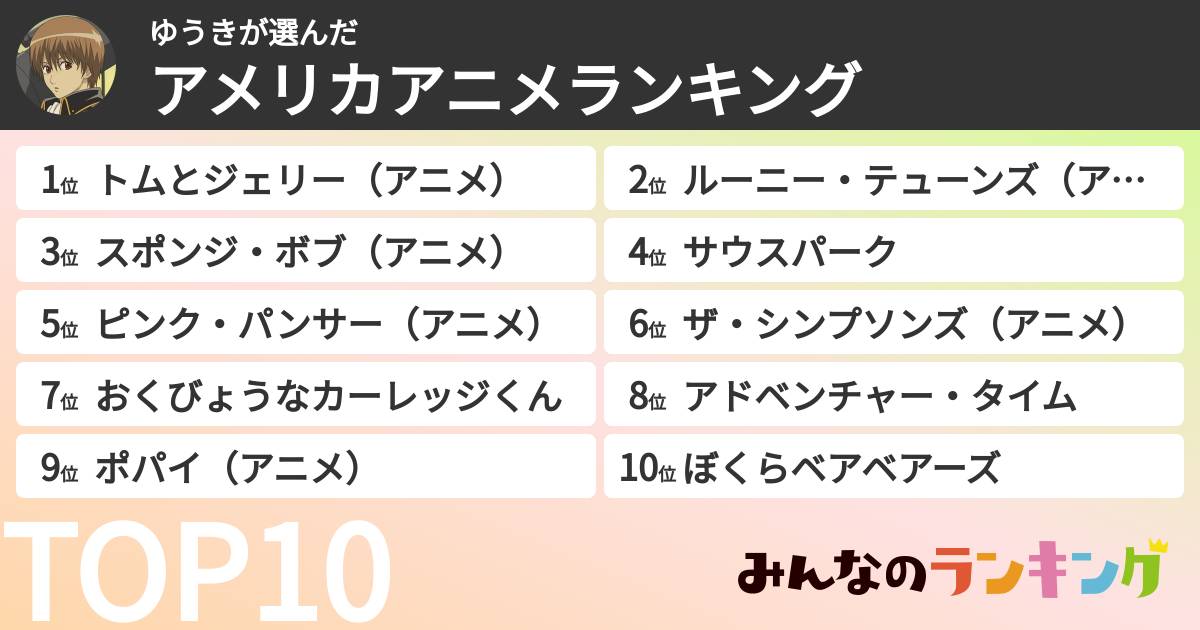 ゆうきが選んだ
アメリカアニメランキング

1位 トムとジェリー（アニメ）

2位 ルーニー・テューンズ（ア…

3位 スポンジ・ボブ（アニメ）

4位 サウスパーク

5位 ピンク・パンサー（アニメ）

6位 ザ・シンプソンズ（アニメ）

7位 おくびょうなカーレッジくん

8位 アドベンチャー・タイム

9位 ポパイ（アニメ）

10位 ぼくらベアベアーズ

TOP10

みんなのランキング